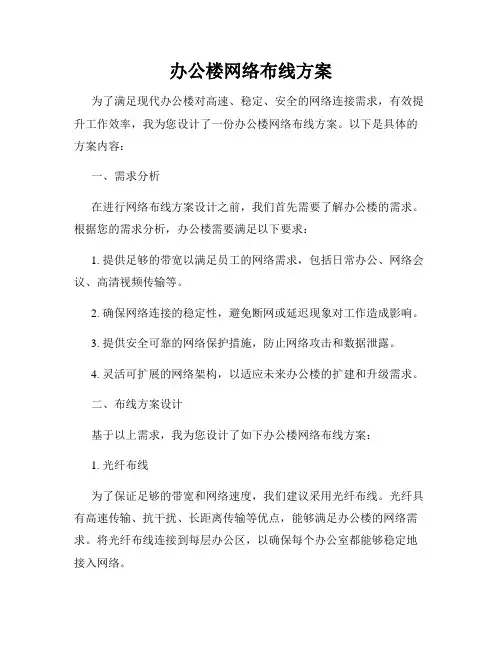 办公楼网络布线方案

为了满足现代办公楼对高速、稳定、安全的网络连接需求，有效提升工作效率，我为您设计了一份办公楼网络布线方案。以下是具体的方案内容：

一、需求分析

在进行网络布线方案设计之前，我们首先需要了解办公楼的需求。根据您的需求分析，办公楼需要满足以下要求：

1. 提供足够的带宽以满足员工的网络需求，包括日常办公、网络会议、高清视频传输等。

2. 确保网络连接的稳定性，避免断网或延迟现象对工作造成影响。

3. 提供安全可靠的网络保护措施，防止网络攻击和数据泄露。

4. 灵活可扩展的网络架构，以适应未来办公楼的扩建和升级需求。

二、布线方案设计

基于以上需求，我为您设计了如下办公楼网络布线方案：

1. 光纤布线

为了保证足够的带宽和网络速度，我们建议采用光纤布线。光纤具有高速传输、抗干扰、长距离传输等优点，能够满足办公楼的网络需求。将光纤布线连接到每层办公区，以确保每个办公室都能够稳定地接入网络。